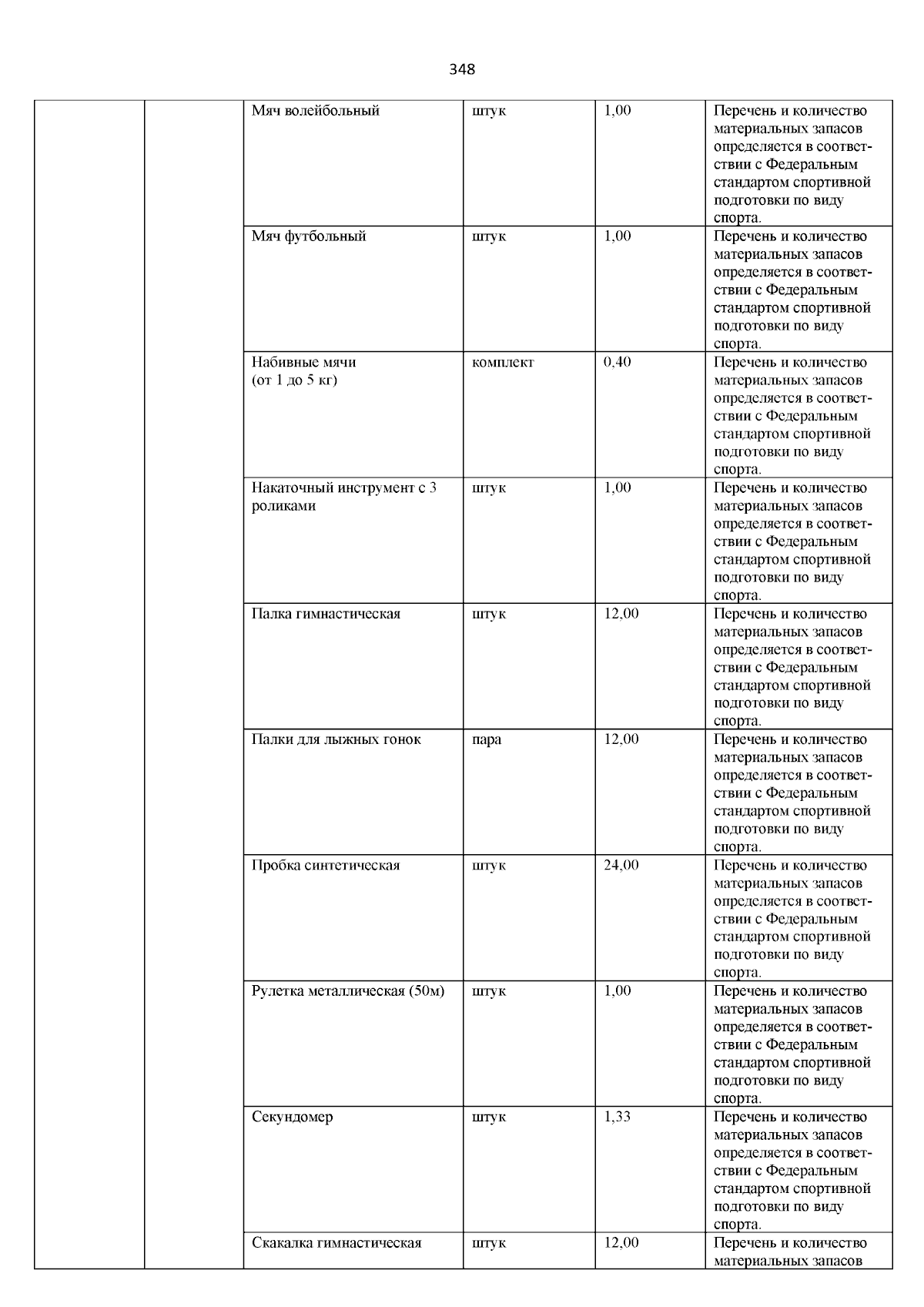 348

| | | | | | |
|---|---|---|---|---|---|
| | | Мяч волейбольный | штук | 1,00 | Перечень и количество материальных запасов определяется в соответствии с Федеральным стандартом спортивной подготовки по виду спорта. |
| | | Мяч футбольный | штук | 1,00 | Перечень и количество материальных запасов определяется в соответствии с Федеральным стандартом спортивной подготовки по виду спорта. |
| | | Набивные мячи (от 1 до 5 кг) | комплект | 0,40 | Перечень и количество материальных запасов определяется в соответствии с Федеральным стандартом спортивной подготовки по виду спорта. |
| | | Накаточный инструмент с 3 роликами | штук | 1,00 | Перечень и количество материальных запасов определяется в соответствии с Федеральным стандартом спортивной подготовки по виду спорта. |
| | | Палка гимнастическая | штук | 12,00 | Перечень и количество материальных запасов определяется в соответствии с Федеральным стандартом спортивной подготовки по виду спорта. |
| | | Палки для лыжных гонок | пара | 12,00 | Перечень и количество материальных запасов определяется в соответствии с Федеральным стандартом спортивной подготовки по виду спорта. |
| | | Пробка синтетическая | штук | 24,00 | Перечень и количество материальных запасов определяется в соответствии с Федеральным стандартом спортивной подготовки по виду спорта. |
| | | Рулетка металлическая (50м) | штук | 1,00 | Перечень и количество материальных запасов определяется в соответствии с Федеральным стандартом спортивной подготовки по виду спорта. |
| | | Секундомер | штук | 1,33 | Перечень и количество материальных запасов определяется в соответствии с Федеральным стандартом спортивной подготовки по виду спорта. |
| | | Скакалка гимнастическая | штук | 12,00 | Перечень и количество материальных запасов |